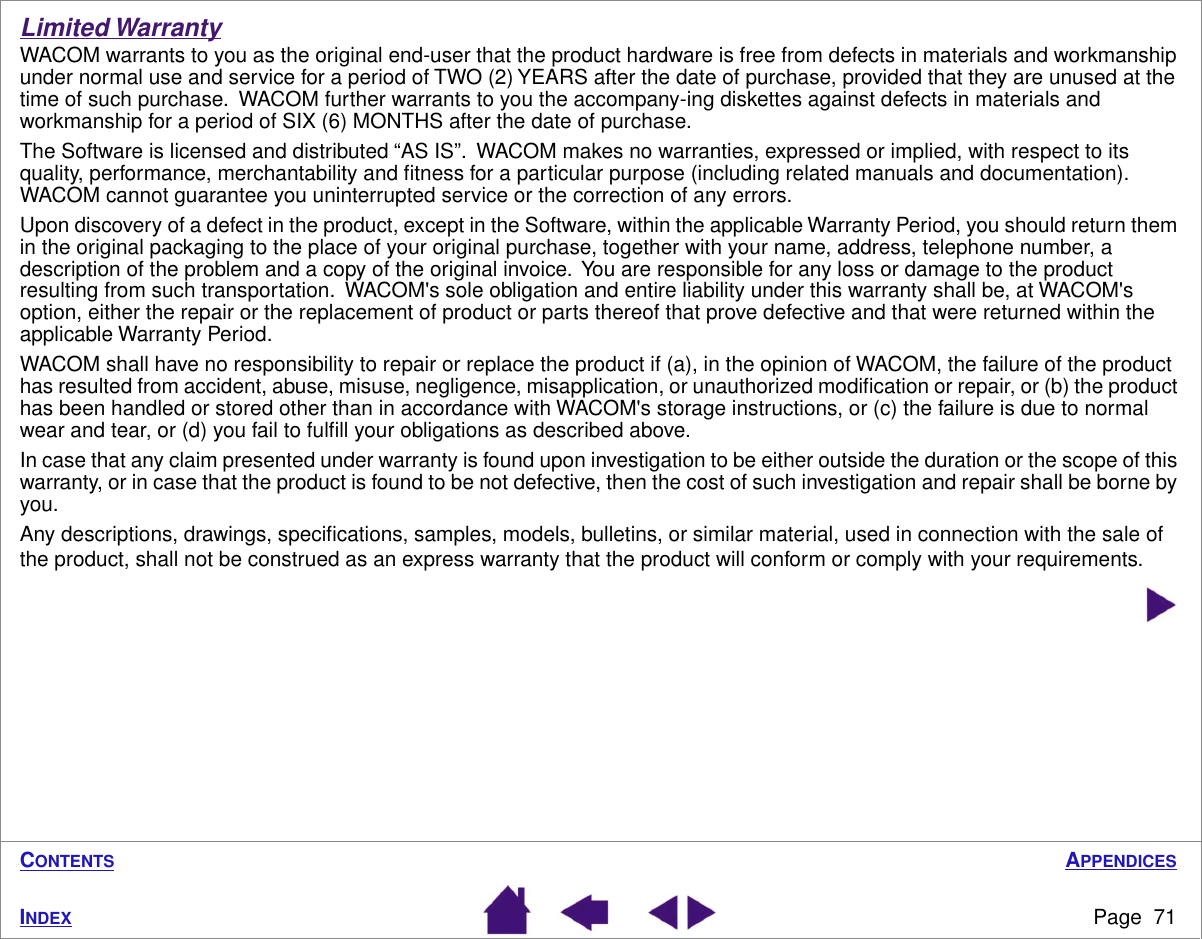 Limited Warranty

WACOM warrants to you as the original end-user that the product hardware is free from defects in materials and workmanship under normal use and service for a period of TWO (2) YEARS after the date of purchase, provided that they are unused at the time of such purchase. WACOM further warrants to you the accompany-ing diskettes against defects in materials and workmanship for a period of SIX (6) MONTHS after the date of purchase.

The Software is licensed and distributed “AS IS”. WACOM makes no warranties, expressed or implied, with respect to its quality, performance, merchantability and fitness for a particular purpose (including related manuals and documentation). WACOM cannot guarantee you uninterrupted service or the correction of any errors.

Upon discovery of a defect in the product, except in the Software, within the applicable Warranty Period, you should return them in the original packaging to the place of your original purchase, together with your name, address, telephone number, a description of the problem and a copy of the original invoice. You are responsible for any loss or damage to the product resulting from such transportation. WACOM's sole obligation and entire liability under this warranty shall be, at WACOM's option, either the repair or the replacement of product or parts thereof that prove defective and that were returned within the applicable Warranty Period.

WACOM shall have no responsibility to repair or replace the product if (a), in the opinion of WACOM, the failure of the product has resulted from accident, abuse, misuse, negligence, misapplication, or unauthorized modification or repair, or (b) the product has been handled or stored other than in accordance with WACOM's storage instructions, or (c) the failure is due to normal wear and tear, or (d) you fail to fulfill your obligations as described above.

In case that any claim presented under warranty is found upon investigation to be either outside the duration or the scope of this warranty, or in case that the product is found to be not defective, then the cost of such investigation and repair shall be borne by you.

Any descriptions, drawings, specifications, samples, models, bulletins, or similar material, used in connection with the sale of the product, shall not be construed as an express warranty that the product will conform or comply with your requirements.

CONTENTS
APPENDICES
INDEX
Page 71